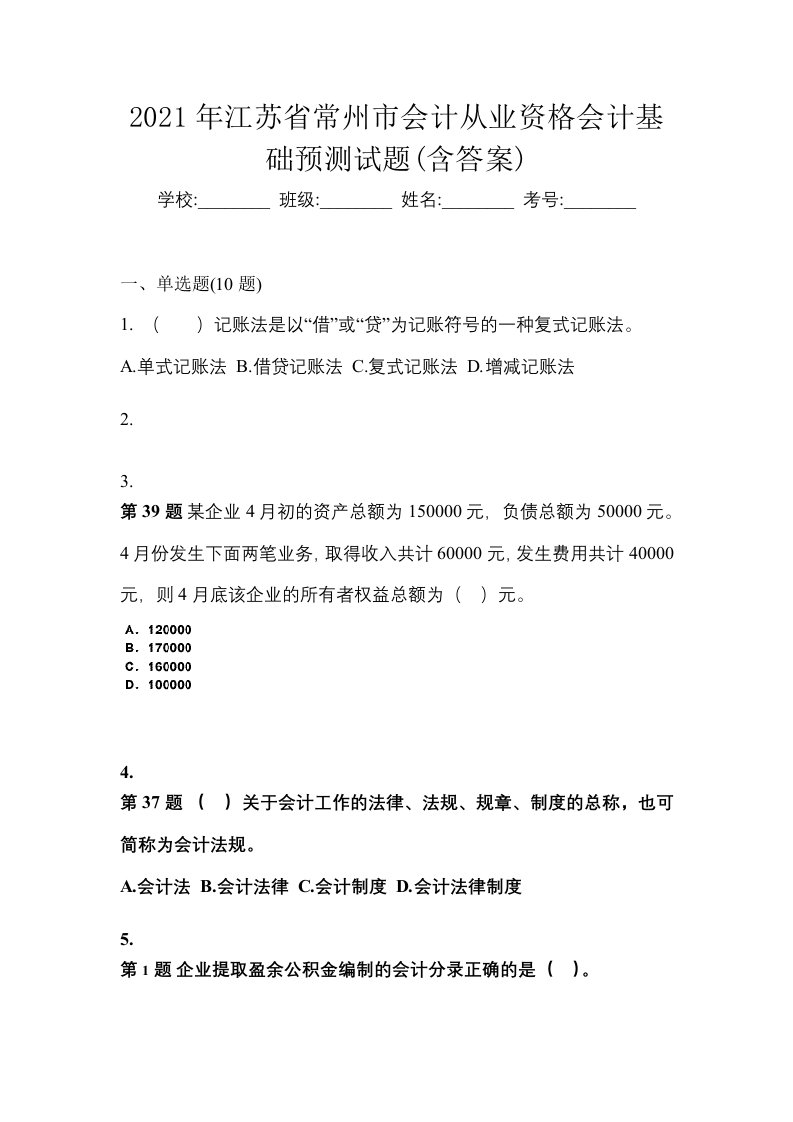 2021 年江苏省常州市会计从业资格会计基础预测试题(含答案)

学校:________ 班级:________ 姓名:________ 考号:________

一、单选题(10 题)

1. （　　）记账法是以“借”或“贷”为记账符号的一种复式记账法。

A.单式记账法 B.借贷记账法 C.复式记账法 D.增减记账法

2.

3.
第 39 题 某企业 4 月初的资产总额为 150000 元，负债总额为 50000 元。4 月份发生下面两笔业务，取得收入共计 60000 元，发生费用共计 40000 元，则 4 月底该企业的所有者权益总额为（　）元。

A．120000
B．170000
C．160000
D．100000

4.
第 37 题 （　）关于会计工作的法律、法规、规章、制度的总称，也可简称为会计法规。

A.会计法 B.会计法律 C.会计制度 D.会计法律制度

5.
第 1 题 企业提取盈余公积金编制的会计分录正确的是（　）。